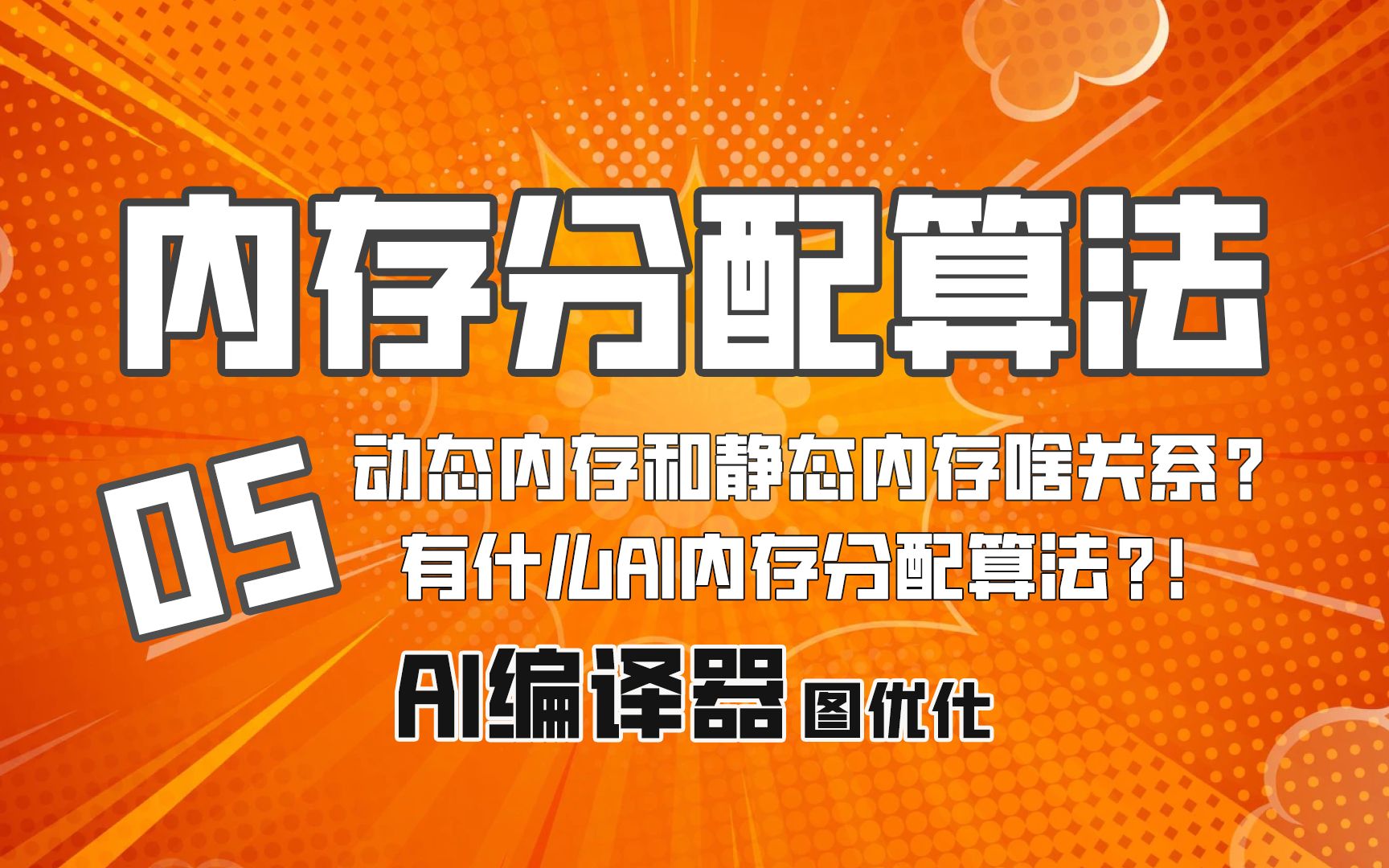 内存分配算法

05

动态内存和静态内存啥关系？
有什么AI内存分配算法？！

AI编译器 图优化